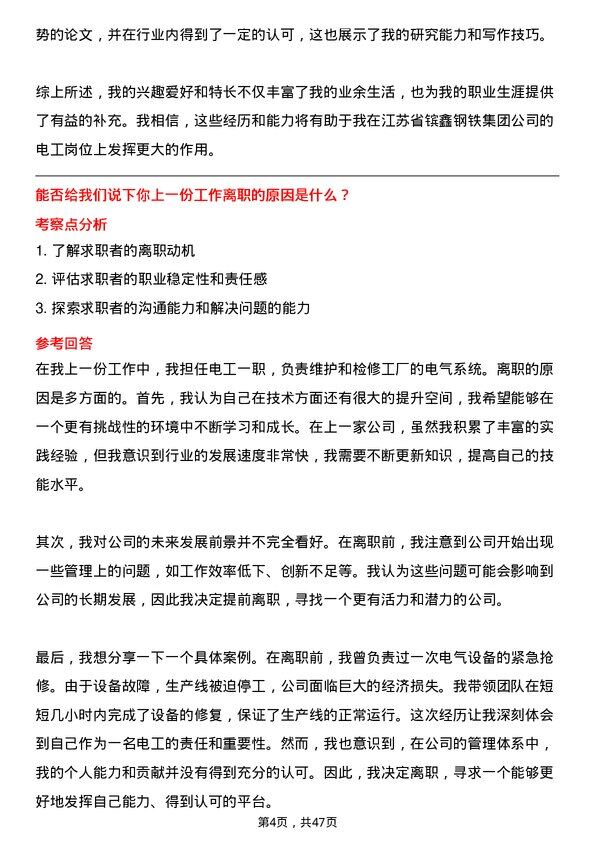 势的论文，并在行业内得到了一定的认可，这也展示了我的研究能力和写作技巧。

综上所述，我的兴趣爱好和特长不仅丰富了我的业余生活，也为我的职业生涯提供了有益的补充。我相信，这些经历和能力将有助于我在江苏省镔鑫钢铁集团公司的电工岗位上发挥更大的作用。

能否给我们说下你上一份工作离职的原因是什么？

考察点分析

1. 了解求职者的离职动机

2. 评估求职者的职业稳定性和责任感

3. 探索求职者的沟通能力和解决问题的能力

参考回答

在我上一份工作中，我担任电工一职，负责维护和检修工厂的电气系统。离职的原因是多方面的。首先，我认为自己在技术方面还有很大的提升空间，我希望能够在一个更有挑战性的环境中不断学习和成长。在上一家公司，虽然我积累了丰富的实践经验，但我意识到行业的发展速度非常快，我需要不断更新知识，提高自己的技能水平。

其次，我对公司的未来发展前景并不完全看好。在离职前，我注意到公司开始出现一些管理上的问题，如工作效率低下、创新不足等。我认为这些问题可能会影响到公司的长期发展，因此我决定提前离职，寻找一个更有活力和潜力的公司。

最后，我想分享一下一个具体案例。在离职前，我曾负责过一次电气设备的紧急抢修。由于设备故障，生产线被迫停工，公司面临巨大的经济损失。我带领团队在短短几小时内完成了设备的修复，保证了生产线的正常运行。这次经历让我深刻体会到自己作为一名电工的责任和重要性。然而，我也意识到，在公司的管理体系中，我的个人能力和贡献并没有得到充分的认可。因此，我决定离职，寻求一个能够更好地发挥自己能力、得到认可的平台。

第4页，共47页